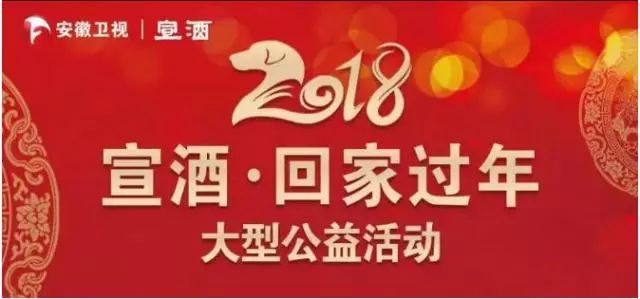 安徽卫视 | 宣酒

2018

宣酒·回家过年

大型公益活动